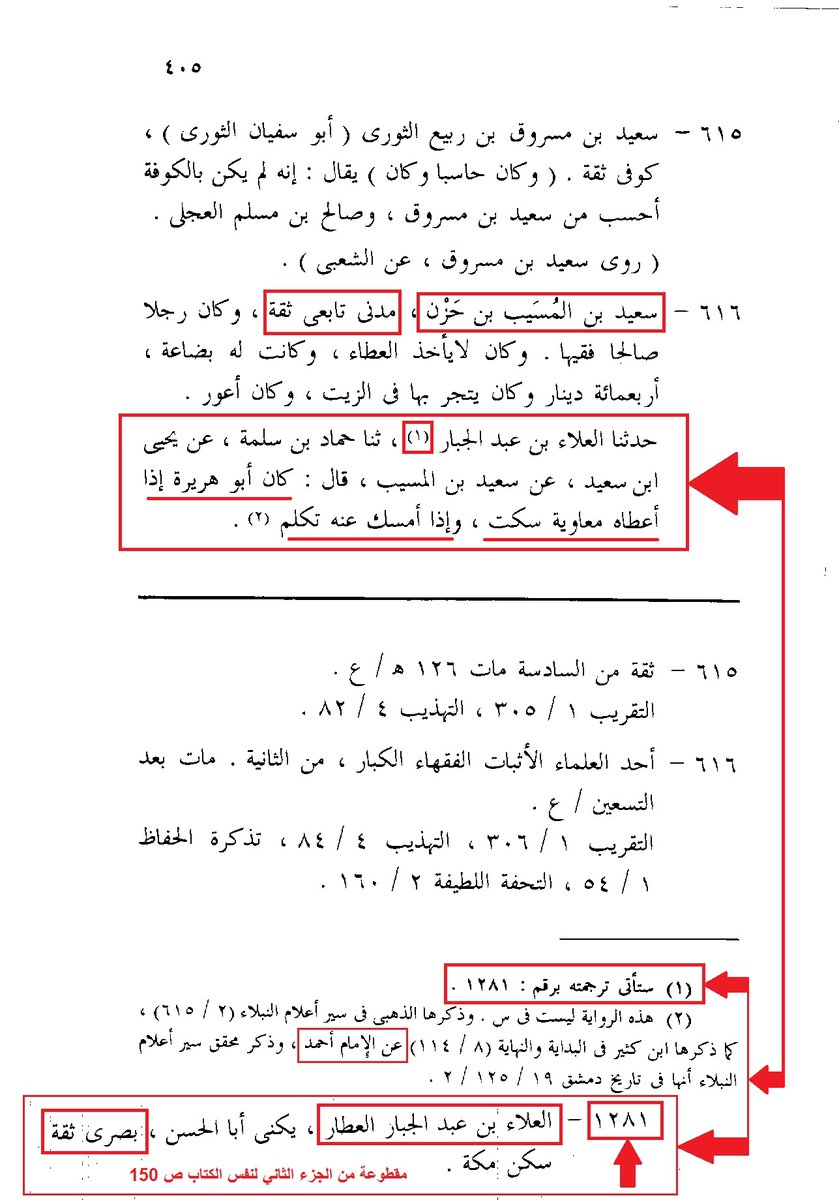 ٤٠٥

٦١٥ – سعيد بن مسروق بن ربيع الثورى ( أبو سفيان الثورى ) ، كوفى ثقة . ( وكان حاسبا وكان ) يقال : إنه لم يكن بالكوفة أحسب من سعيد بن مسروق ، وصالح بن مسلم العجلى . ( روى سعيد بن مسروق ، عن الشعبى ) .

٦١٦ – سعيد بن المُسَيب بن حَزْن ، مدنى تابعى ثقة ، وكان رجلا صالحا فقيها . وكان لايأخذ العطاء ، وكانت له بضاعة ، أربعمائة دينار وكان يتجر بها فى الزيت ، وكان أعور .

حدثنا العلاء بن عبد الجبار (١) ، ثنا حماد بن سلمة ، عن يحيى ابن سعيد ، عن سعيد بن المسيب ، قال : كان أبو هريرة إذا أعطاه معاوية سكت ، وإذا أمسك عنه تكلم (٢) .

٦١٥ – ثقة من السادسة مات ١٢٦ هـ / ع .
التقريب ١ / ٣٠٥ ، التهذيب ٤ / ٨٢ .

٦١٦ – أحد العلماء الأثبات الفقهاء الكبار ، من الثانية . مات بعد التسعين / ع .
التقريب ١ / ٣٠٦ ، التهذيب ٤ / ٨٤ ، تذكرة الحفاظ ١ / ٥٤ ، التحفة اللطيفة ٢ / ١٦٠ .

(١) ستأتى ترجمته برقم : ١٢٨١ .
(٢) هذه الرواية ليست فى س . وذكرها الذهبى فى سير أعلام النبلاء (٢ / ٦١٥) ، كما ذكرها ابن كثير فى البداية والنهاية (٨ / ١١٤) عن الإمام أحمد ، وذكر محقق سير أعلام النبلاء أنها فى تاريخ دمشق ١٩ / ١٢٥ / ٢ .

١٢٨١ – العلاء بن عبد الجبار العطار ، يكنى أبا الحسن ، بصرى ثقة سكن مكة .

مقطوعة من الجزء الثاني لنفس الكتاب ص 150